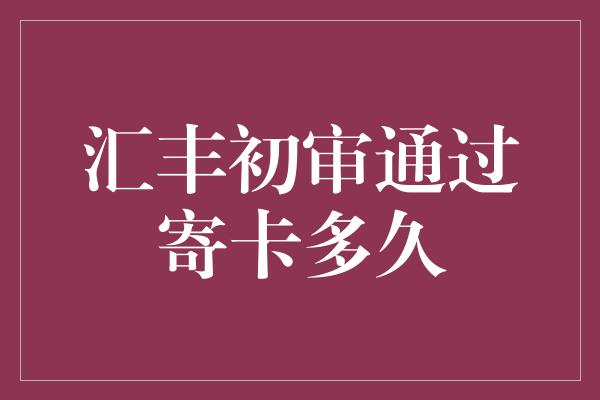 汇丰初审通过
寄卡多久